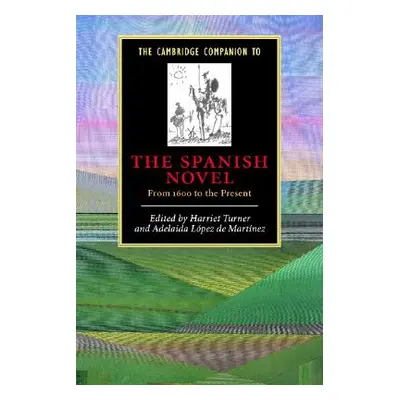 THE CAMBRIDGE COMPANION TO

THE SPANISH NOVEL
From 1600 to the Present

Edited by Harriet Turner
and Adelaida López de Martínez